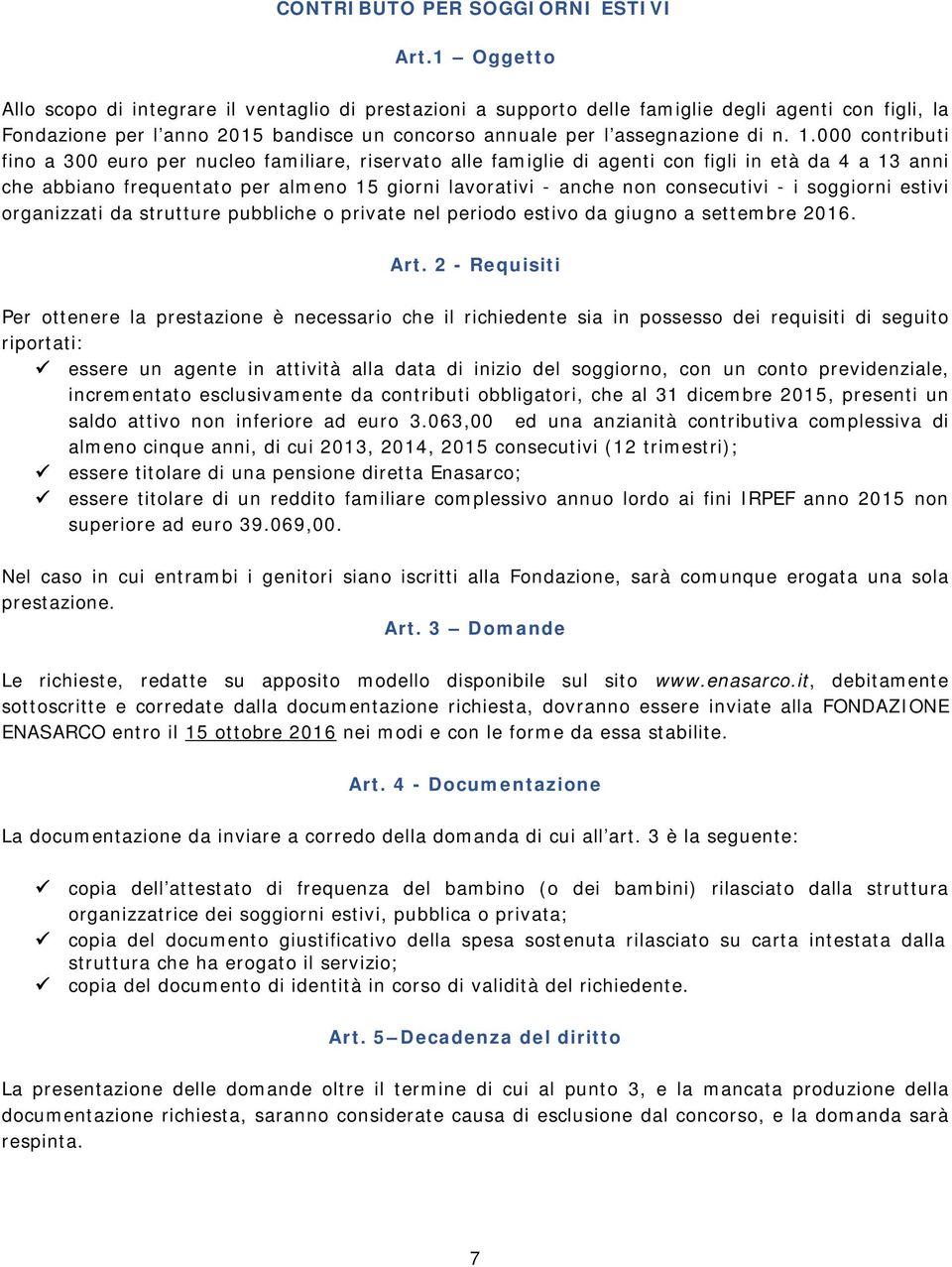 CONTRIBUTO PER SOGGIORNI ESTIVI

Art.1 – Oggetto

Allo scopo di integrare il ventaglio di prestazioni a supporto delle famiglie degli agenti con figli, la Fondazione per l'anno 2015 bandisce un concorso annuale per l'assegnazione di n. 1.000 contributi fino a 300 euro per nucleo familiare, riservato alle famiglie di agenti con figli in età da 4 a 13 anni che abbiano frequentato per almeno 15 giorni lavorativi - anche non consecutivi - i soggiorni estivi organizzati da strutture pubbliche o private nel periodo estivo da giugno a settembre 2016.

Art. 2 - Requisiti

Per ottenere la prestazione è necessario che il richiedente sia in possesso dei requisiti di seguito riportati:
✓ essere un agente in attività alla data di inizio del soggiorno, con un conto previdenziale, incrementato esclusivamente da contributi obbligatori, che al 31 dicembre 2015, presenti un saldo attivo non inferiore ad euro 3.063,00 ed una anzianità contributiva complessiva di almeno cinque anni, di cui 2013, 2014, 2015 consecutivi (12 trimestri);
✓ essere titolare di una pensione diretta Enasarco;
✓ essere titolare di un reddito familiare complessivo annuo lordo ai fini IRPEF anno 2015 non superiore ad euro 39.069,00.

Nel caso in cui entrambi i genitori siano iscritti alla Fondazione, sarà comunque erogata una sola prestazione.

Art. 3 – Domande

Le richieste, redatte su apposito modello disponibile sul sito www.enasarco.it, debitamente sottoscritte e corredate dalla documentazione richiesta, dovranno essere inviate alla FONDAZIONE ENASARCO entro il 15 ottobre 2016 nei modi e con le forme da essa stabilite.

Art. 4 - Documentazione

La documentazione da inviare a corredo della domanda di cui all'art. 3 è la seguente:

✓ copia dell'attestato di frequenza del bambino (o dei bambini) rilasciato dalla struttura organizzatrice dei soggiorni estivi, pubblica o privata;
✓ copia del documento giustificativo della spesa sostenuta rilasciato su carta intestata dalla struttura che ha erogato il servizio;
✓ copia del documento di identità in corso di validità del richiedente.

Art. 5 – Decadenza del diritto

La presentazione delle domande oltre il termine di cui al punto 3, e la mancata produzione della documentazione richiesta, saranno considerate causa di esclusione dal concorso, e la domanda sarà respinta.

7